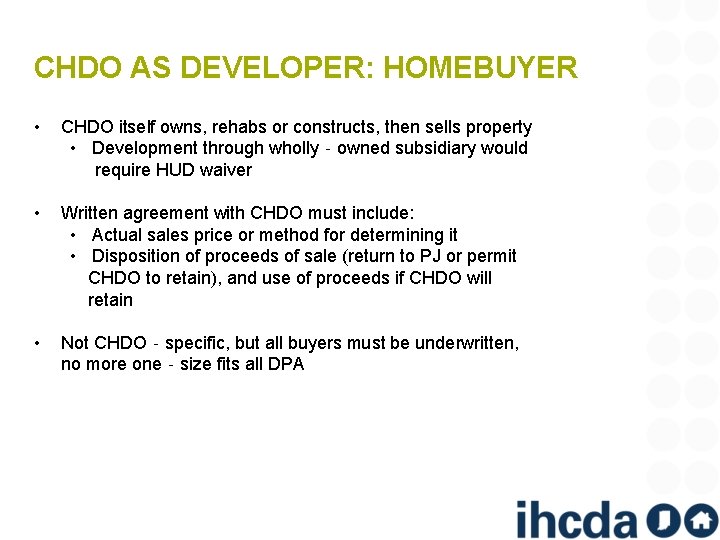 CHDO AS DEVELOPER: HOMEBUYER

• CHDO itself owns, rehabs or constructs, then sells property
  • Development through wholly - owned subsidiary would require HUD waiver

• Written agreement with CHDO must include:
  • Actual sales price or method for determining it
  • Disposition of proceeds of sale (return to PJ or permit CHDO to retain), and use of proceeds if CHDO will retain

• Not CHDO - specific, but all buyers must be underwritten, no more one - size fits all DPA

ihcda